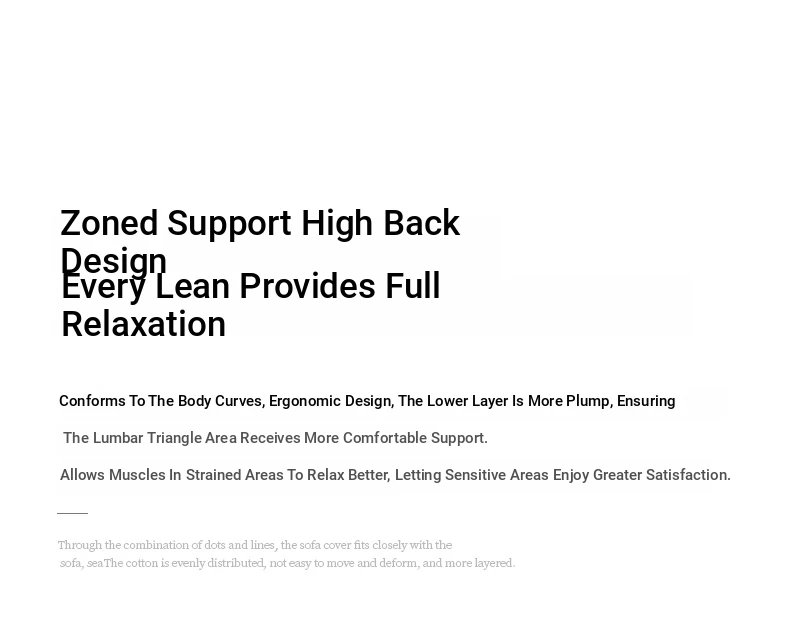 Zoned Support High Back Design

Every Lean Provides Full Relaxation

Conforms To The Body Curves, Ergonomic Design, The Lower Layer Is More Plump, Ensuring

The Lumbar Triangle Area Receives More Comfortable Support.

Allows Muscles In Strained Areas To Relax Better, Letting Sensitive Areas Enjoy Greater Satisfaction.

Through the combination of dots and lines, the sofa cover fits closely with the sofa, seaThe cotton is evenly distributed, not easy to move and deform, and more layered.